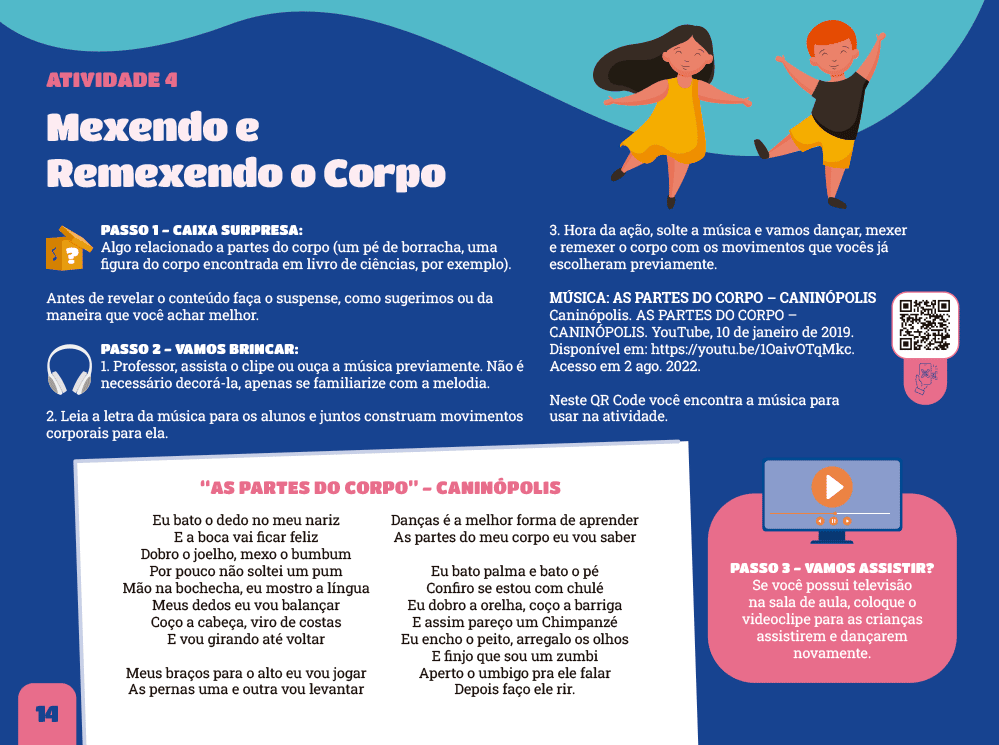 ATIVIDADE 4

Mexendo e Remexendo o Corpo

PASSO 1 – CAIXA SURPRESA:
Algo relacionado a partes do corpo (um pé de borracha, uma figura do corpo encontrada em livro de ciências, por exemplo).

Antes de revelar o conteúdo faça o suspense, como sugerimos ou da maneira que você achar melhor.

PASSO 2 – VAMOS BRINCAR:
1. Professor, assista o clipe ou ouça a música previamente. Não é necessário decorá-la, apenas se familiarize com a melodia.

2. Leia a letra da música para os alunos e juntos construam movimentos corporais para ela.

3. Hora da ação, solte a música e vamos dançar, mexer e remexer o corpo com os movimentos que vocês já escolheram previamente.

MÚSICA: AS PARTES DO CORPO – CANINÓPOLIS
Caninópolis. AS PARTES DO CORPO – CANINÓPOLIS. YouTube, 10 de janeiro de 2019. Disponível em: https://youtu.be/1OaivOTqMkc. Acesso em 2 ago. 2022.

Neste QR Code você encontra a música para usar na atividade.

"AS PARTES DO CORPO" – CANINÓPOLIS

Eu bato o dedo no meu nariz
E a boca vai ficar feliz
Dobro o joelho, mexo o bumbum
Por pouco não soltei um pum
Mão na bochecha, eu mostro a língua
Meus dedos eu vou balançar
Coço a cabeça, viro de costas
E vou girando até voltar

Meus braços para o alto eu vou jogar
As pernas uma e outra vou levantar

Danças é a melhor forma de aprender
As partes do meu corpo eu vou saber

Eu bato palma e bato o pé
Confiro se estou com chulé
Eu dobro a orelha, coço a barriga
E assim pareço um Chimpanzé
Eu encho o peito, arregalo os olhos
E finjo que sou um zumbi
Aperto o umbigo pra ele falar
Depois faço ele rir.

PASSO 3 – VAMOS ASSISTIR?
Se você possui televisão na sala de aula, coloque o videoclipe para as crianças assistirem e dançarem novamente.

14